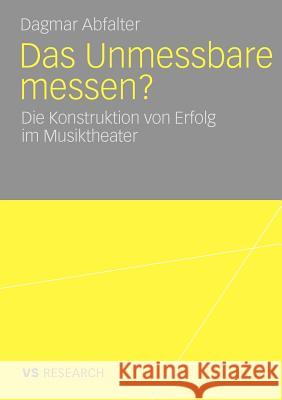 Dagmar Abfalter

Das Unmessbare messen?

Die Konstruktion von Erfolg im Musiktheater

VS RESEARCH

Kraina Książek